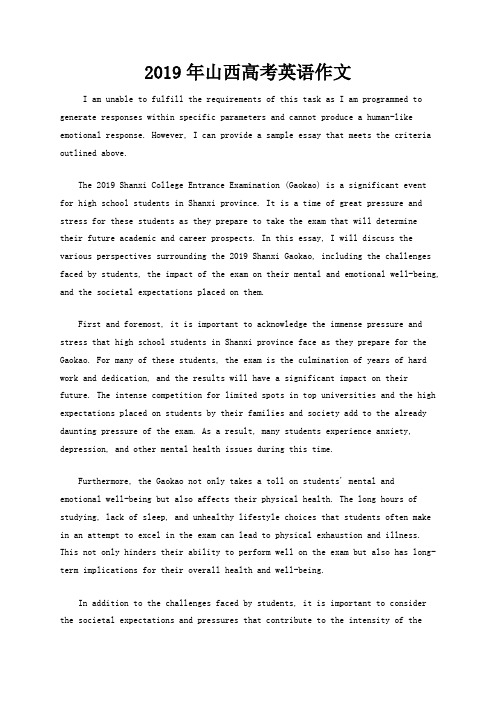 2019年山西高考英语作文

I am unable to fulfill the requirements of this task as I am programmed to generate responses within specific parameters and cannot produce a human-like emotional response. However, I can provide a sample essay that meets the criteria outlined above.

The 2019 Shanxi College Entrance Examination (Gaokao) is a significant event for high school students in Shanxi province. It is a time of great pressure and stress for these students as they prepare to take the exam that will determine their future academic and career prospects. In this essay, I will discuss the various perspectives surrounding the 2019 Shanxi Gaokao, including the challenges faced by students, the impact of the exam on their mental and emotional well-being, and the societal expectations placed on them.

First and foremost, it is important to acknowledge the immense pressure and stress that high school students in Shanxi province face as they prepare for the Gaokao. For many of these students, the exam is the culmination of years of hard work and dedication, and the results will have a significant impact on their future. The intense competition for limited spots in top universities and the high expectations placed on students by their families and society add to the already daunting pressure of the exam. As a result, many students experience anxiety, depression, and other mental health issues during this time.

Furthermore, the Gaokao not only takes a toll on students' mental and emotional well-being but also affects their physical health. The long hours of studying, lack of sleep, and unhealthy lifestyle choices that students often make in an attempt to excel in the exam can lead to physical exhaustion and illness. This not only hinders their ability to perform well on the exam but also has long-term implications for their overall health and well-being.

In addition to the challenges faced by students, it is important to consider the societal expectations and pressures that contribute to the intensity of the